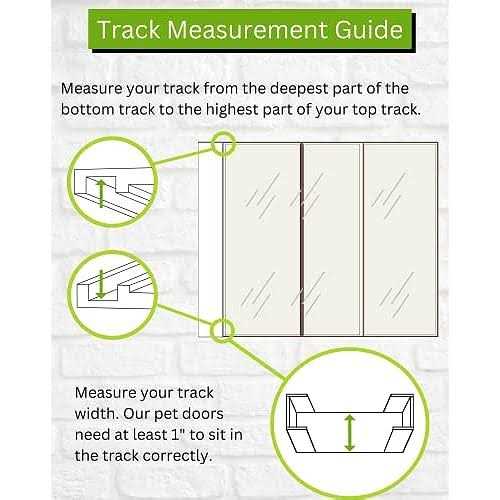 Track Measurement Guide

Measure your track from the deepest part of the bottom track to the highest part of your top track.

Measure your track width. Our pet doors need at least 1" to sit in the track correctly.